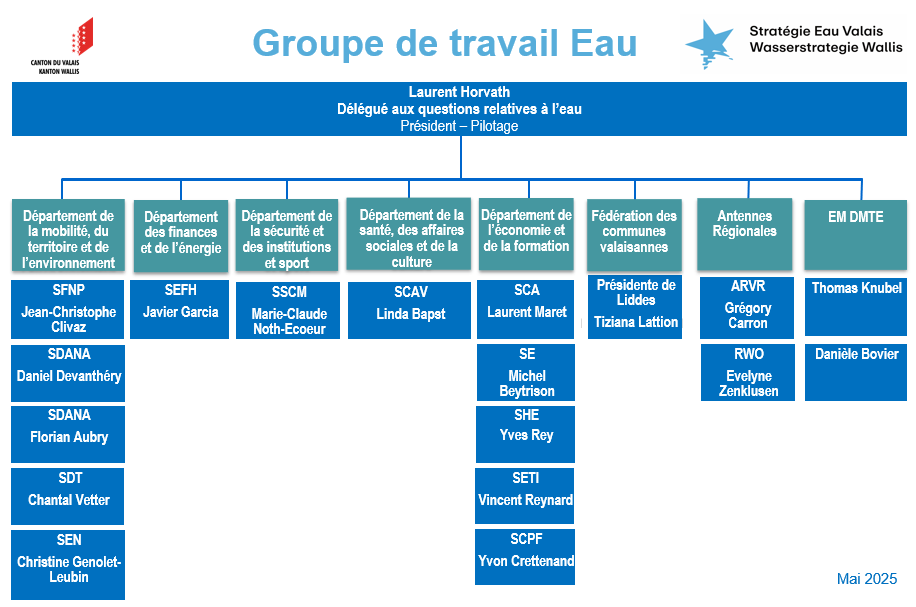 CANTON DU VALAIS
KANTON WALLIS

Groupe de travail Eau

Stratégie Eau Valais
Wasserstrategie Wallis

Laurent Horvath
Délégué aux questions relatives à l'eau
Président – Pilotage

Département de la mobilité, du territoire et de l'environnement

SFNP
Jean-Christophe Clivaz

SDANA
Daniel Devanthéry

SDANA
Florian Aubry

SDT
Chantal Vetter

SEN
Christine Genolet-Leubin

Département des finances et de l'énergie

SEFH
Javier Garcia

Département de la sécurité et des institutions et sport

SSCM
Marie-Claude Noth-Ecoeur

Département de la santé, des affaires sociales et de la culture

SCAV
Linda Bapst

Département de l'économie et de la formation

SCA
Laurent Maret

SE
Michel Beytrison

SHE
Yves Rey

SETI
Vincent Reynard

SCPF
Yvon Crettenand

Fédération des communes valaisannes

Présidente de Liddes
Tiziana Lattion

Antennes Régionales

ARVR
Grégory Carron

RWO
Evelyne Zenklusen

EM DMTE

Thomas Knubel

Danièle Bovier

Mai 2025